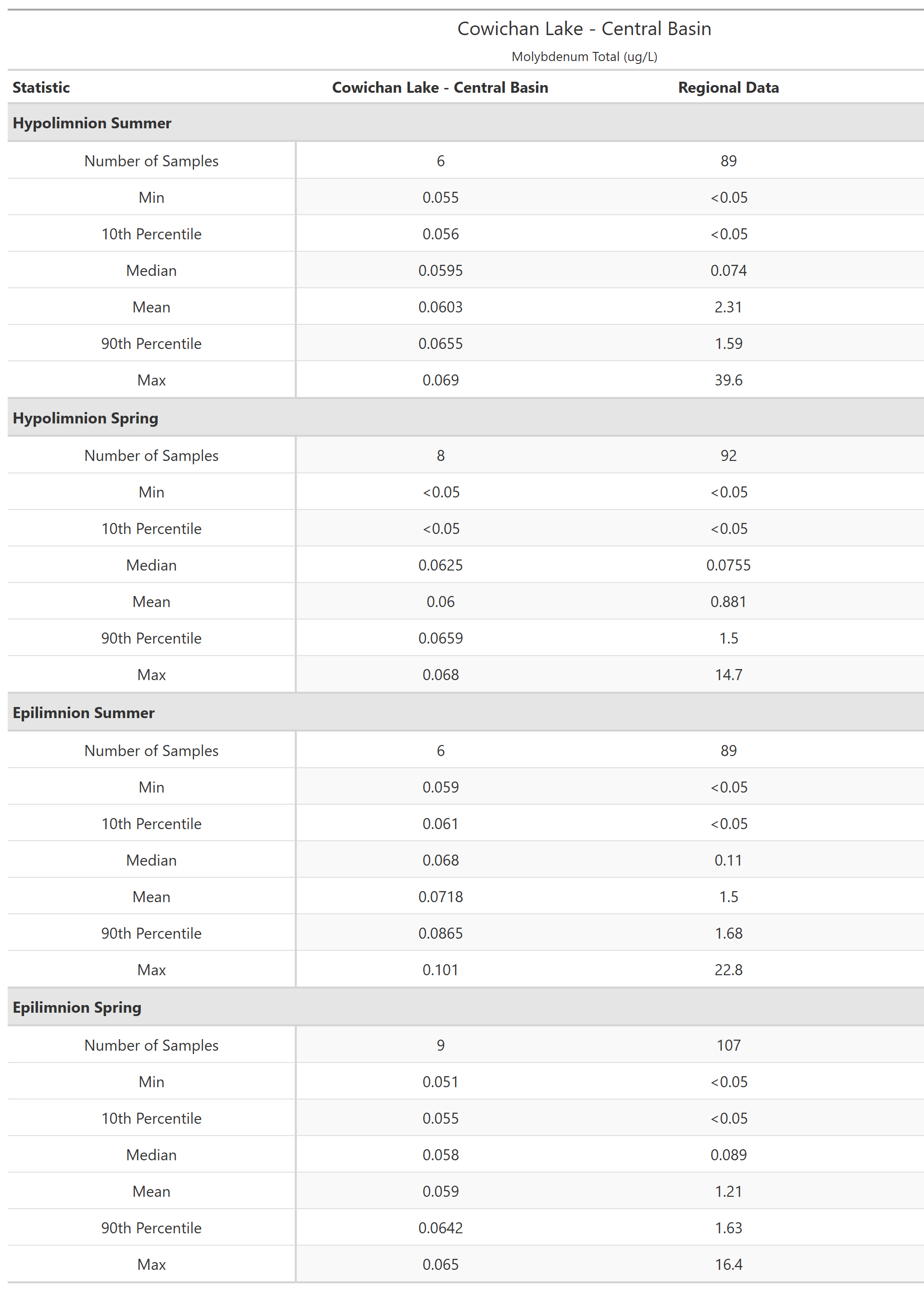 Cowichan Lake - Central Basin

Molybdenum Total (ug/L)

| Statistic | Cowichan Lake - Central Basin | Regional Data |
|---|---|---|
| **Hypolimnion Summer** | | |
| Number of Samples | 6 | 89 |
| Min | 0.055 | <0.05 |
| 10th Percentile | 0.056 | <0.05 |
| Median | 0.0595 | 0.074 |
| Mean | 0.0603 | 2.31 |
| 90th Percentile | 0.0655 | 1.59 |
| Max | 0.069 | 39.6 |
| **Hypolimnion Spring** | | |
| Number of Samples | 8 | 92 |
| Min | <0.05 | <0.05 |
| 10th Percentile | <0.05 | <0.05 |
| Median | 0.0625 | 0.0755 |
| Mean | 0.06 | 0.881 |
| 90th Percentile | 0.0659 | 1.5 |
| Max | 0.068 | 14.7 |
| **Epilimnion Summer** | | |
| Number of Samples | 6 | 89 |
| Min | 0.059 | <0.05 |
| 10th Percentile | 0.061 | <0.05 |
| Median | 0.068 | 0.11 |
| Mean | 0.0718 | 1.5 |
| 90th Percentile | 0.0865 | 1.68 |
| Max | 0.101 | 22.8 |
| **Epilimnion Spring** | | |
| Number of Samples | 9 | 107 |
| Min | 0.051 | <0.05 |
| 10th Percentile | 0.055 | <0.05 |
| Median | 0.058 | 0.089 |
| Mean | 0.059 | 1.21 |
| 90th Percentile | 0.0642 | 1.63 |
| Max | 0.065 | 16.4 |